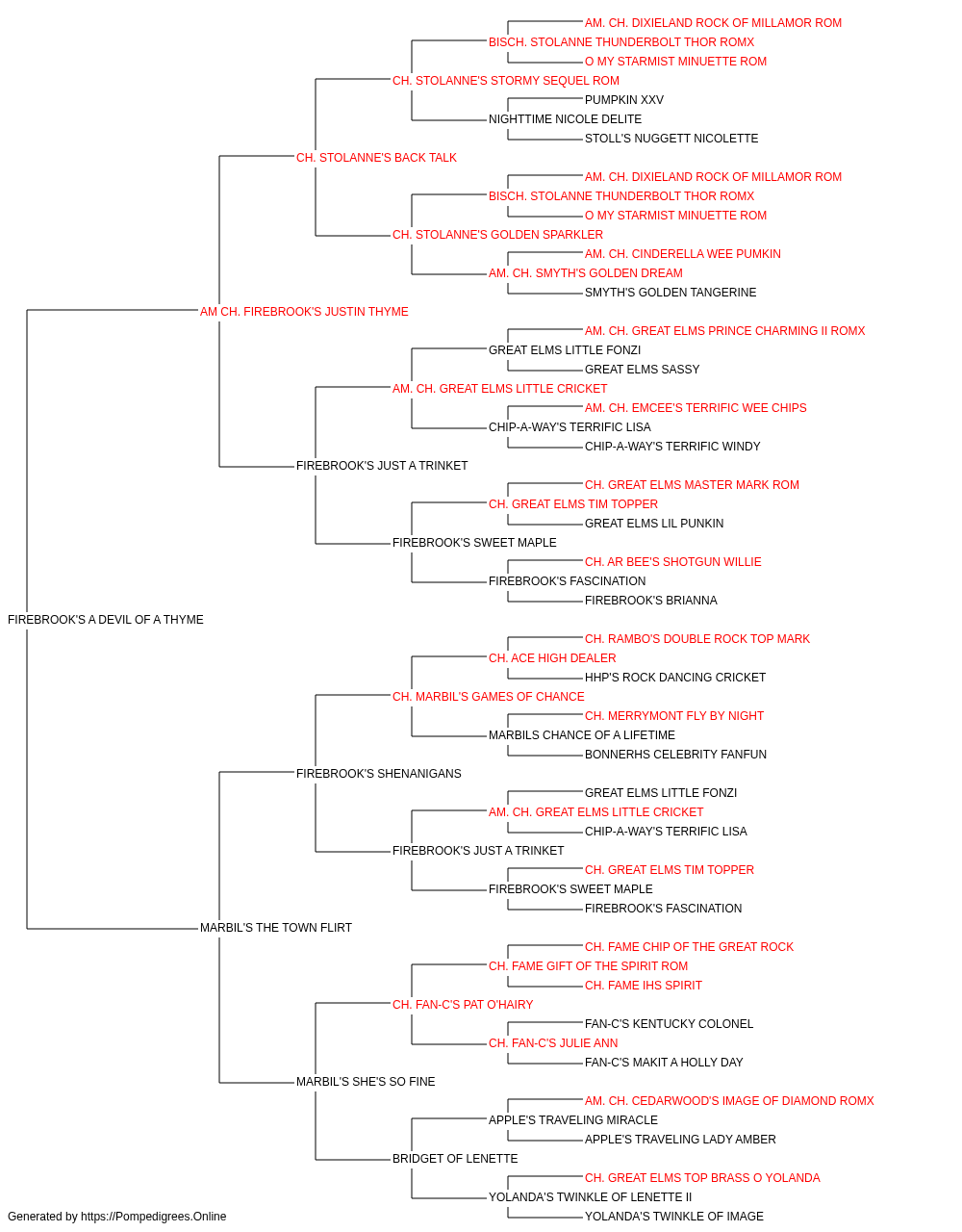 AM. CH. DIXIELAND ROCK OF MILLAMOR ROM
BISCH. STOLANNE THUNDERBOLT THOR ROMX
O MY STARMIST MINUETTE ROM
CH. STOLANNE'S STORMY SEQUEL ROM
PUMPKIN XXV
NIGHTTIME NICOLE DELITE
STOLL'S NUGGETT NICOLETTE
CH. STOLANNE'S BACK TALK
AM. CH. DIXIELAND ROCK OF MILLAMOR ROM
BISCH. STOLANNE THUNDERBOLT THOR ROMX
O MY STARMIST MINUETTE ROM
CH. STOLANNE'S GOLDEN SPARKLER
AM. CH. CINDERELLA WEE PUMKIN
AM. CH. SMYTH'S GOLDEN DREAM
SMYTH'S GOLDEN TANGERINE
AM CH. FIREBROOK'S JUSTIN THYME
AM. CH. GREAT ELMS PRINCE CHARMING II ROMX
GREAT ELMS LITTLE FONZI
GREAT ELMS SASSY
AM. CH. GREAT ELMS LITTLE CRICKET
AM. CH. EMCEE'S TERRIFIC WEE CHIPS
CHIP-A-WAY'S TERRIFIC LISA
CHIP-A-WAY'S TERRIFIC WINDY
FIREBROOK'S JUST A TRINKET
CH. GREAT ELMS MASTER MARK ROM
CH. GREAT ELMS TIM TOPPER
GREAT ELMS LIL PUNKIN
FIREBROOK'S SWEET MAPLE
CH. AR BEE'S SHOTGUN WILLIE
FIREBROOK'S FASCINATION
FIREBROOK'S BRIANNA
FIREBROOK'S A DEVIL OF A THYME
CH. RAMBO'S DOUBLE ROCK TOP MARK
CH. ACE HIGH DEALER
HHP'S ROCK DANCING CRICKET
CH. MARBIL'S GAMES OF CHANCE
CH. MERRYMONT FLY BY NIGHT
MARBILS CHANCE OF A LIFETIME
BONNERHS CELEBRITY FANFUN
FIREBROOK'S SHENANIGANS
GREAT ELMS LITTLE FONZI
AM. CH. GREAT ELMS LITTLE CRICKET
CHIP-A-WAY'S TERRIFIC LISA
FIREBROOK'S JUST A TRINKET
CH. GREAT ELMS TIM TOPPER
FIREBROOK'S SWEET MAPLE
FIREBROOK'S FASCINATION
MARBIL'S THE TOWN FLIRT
CH. FAME CHIP OF THE GREAT ROCK
CH. FAME GIFT OF THE SPIRIT ROM
CH. FAME IHS SPIRIT
CH. FAN-C'S PAT O'HAIRY
FAN-C'S KENTUCKY COLONEL
CH. FAN-C'S JULIE ANN
FAN-C'S MAKIT A HOLLY DAY
MARBIL'S SHE'S SO FINE
AM. CH. CEDARWOOD'S IMAGE OF DIAMOND ROMX
APPLE'S TRAVELING MIRACLE
APPLE'S TRAVELING LADY AMBER
BRIDGET OF LENETTE
CH. GREAT ELMS TOP BRASS O YOLANDA
YOLANDA'S TWINKLE OF LENETTE II
YOLANDA'S TWINKLE OF IMAGE
Generated by https://Pompedigrees.Online